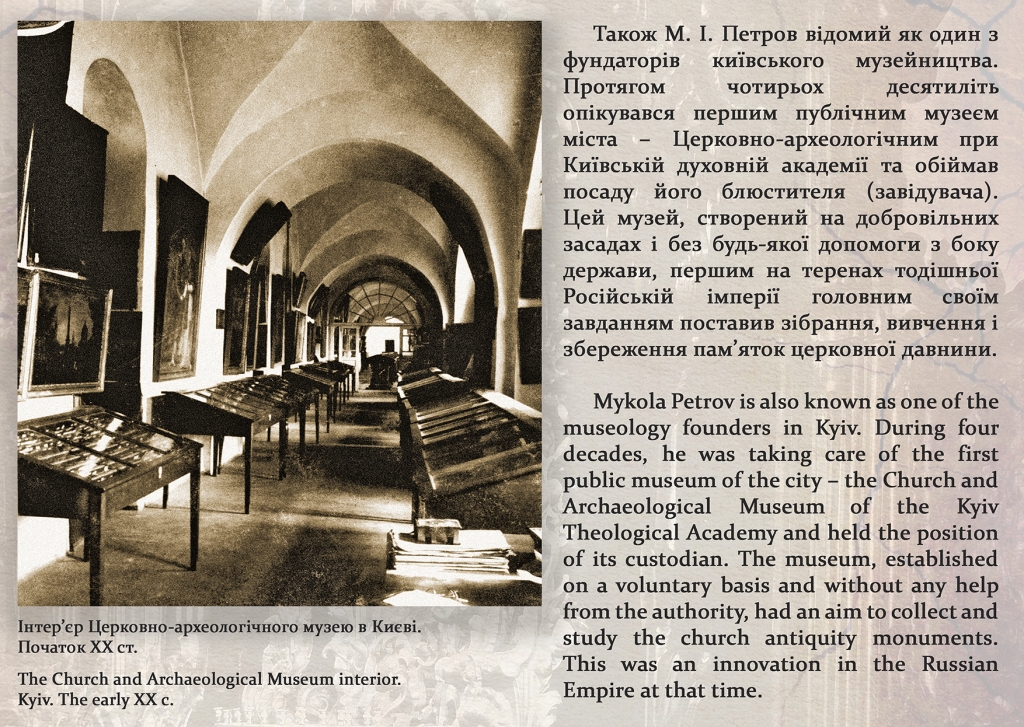 Також М. І. Петров відомий як один з фундаторів київського музейництва. Протягом чотирьох десятиліть опікувався першим публічним музеєм міста – Церковно-археологічним при Київській духовній академії та обіймав посаду його блюстителя (завідувача). Цей музей, створений на добровільних засадах і без будь-якої допомоги з боку держави, першим на теренах тодішньої Російській імперії головним своїм завданням поставив зібрання, вивчення і збереження пам'яток церковної давнини.

Mykola Petrov is also known as one of the museology founders in Kyiv. During four decades, he was taking care of the first public museum of the city – the Church and Archaeological Museum of the Kyiv Theological Academy and held the position of its custodian. The museum, established on a voluntary basis and without any help from the authority, had an aim to collect and study the church antiquity monuments. This was an innovation in the Russian Empire at that time.

Інтер'єр Церковно-археологічного музею в Києві. Початок XX ст.

The Church and Archaeological Museum interior. Kyiv. The early XX c.